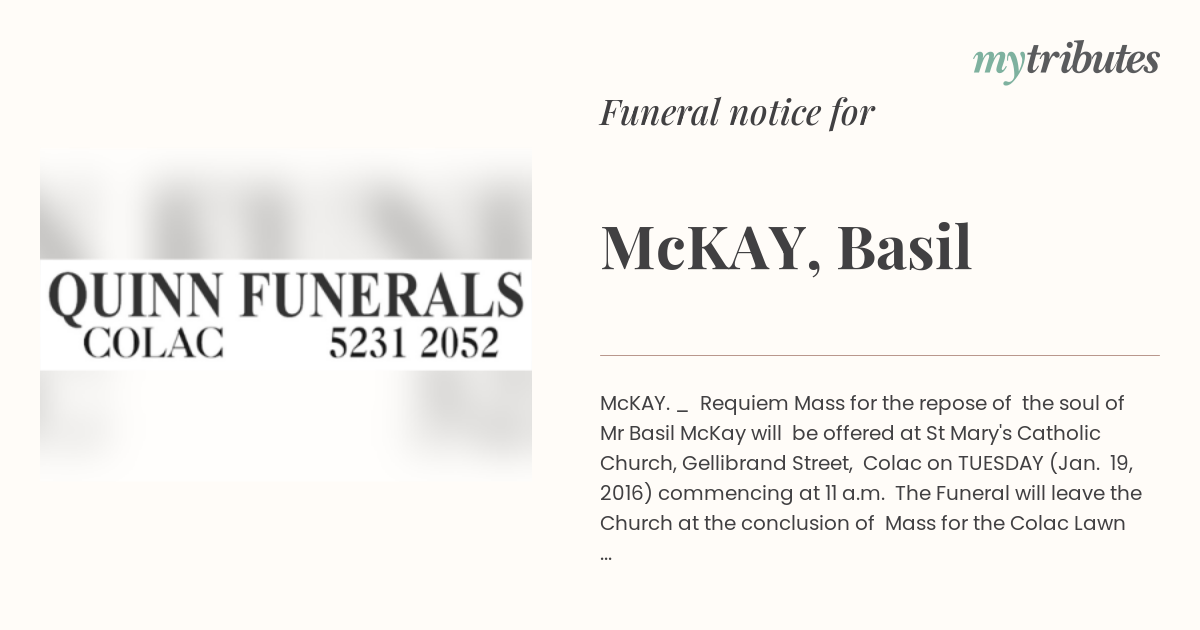 mytributes

Funeral notice for

QUINN FUNERALS
COLAC 5231 2052

McKAY, Basil

McKAY. _ Requiem Mass for the repose of the soul of Mr Basil McKay will be offered at St Mary's Catholic Church, Gellibrand Street, Colac on TUESDAY (Jan. 19, 2016) commencing at 11 a.m. The Funeral will leave the Church at the conclusion of Mass for the Colac Lawn ...